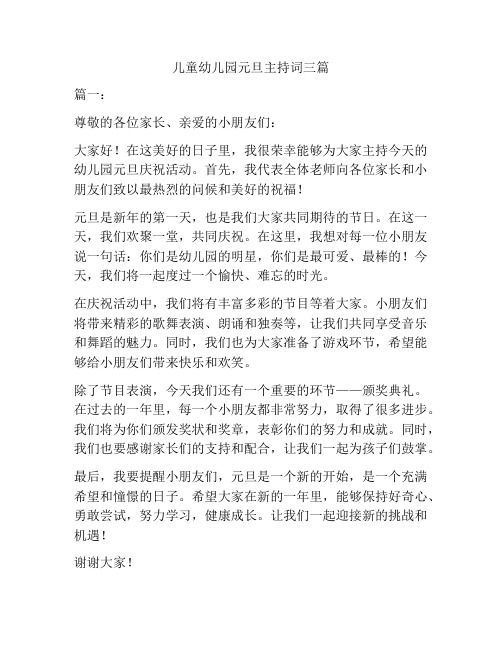 儿童幼儿园元旦主持词三篇

篇一：

尊敬的各位家长、亲爱的小朋友们：

大家好！在这美好的日子里，我很荣幸能够为大家主持今天的幼儿园元旦庆祝活动。首先，我代表全体老师向各位家长和小朋友们致以最热烈的问候和美好的祝福！

元旦是新年的第一天，也是我们大家共同期待的节日。在这一天，我们欢聚一堂，共同庆祝。在这里，我想对每一位小朋友说一句话：你们是幼儿园的明星，你们是最可爱、最棒的！今天，我们将一起度过一个愉快、难忘的时光。

在庆祝活动中，我们将有丰富多彩的节目等着大家。小朋友们将带来精彩的歌舞表演、朗诵和独奏等，让我们共同享受音乐和舞蹈的魅力。同时，我们也为大家准备了游戏环节，希望能够给小朋友们带来快乐和欢笑。

除了节目表演，今天我们还有一个重要的环节——颁奖典礼。在过去的一年里，每一个小朋友都非常努力，取得了很多进步。我们将为你们颁发奖状和奖章，表彰你们的努力和成就。同时，我们也要感谢家长们的支持和配合，让我们一起为孩子们鼓掌。

最后，我要提醒小朋友们，元旦是一个新的开始，是一个充满希望和憧憬的日子。希望大家在新的一年里，能够保持好奇心、勇敢尝试，努力学习，健康成长。让我们一起迎接新的挑战和机遇！

谢谢大家！